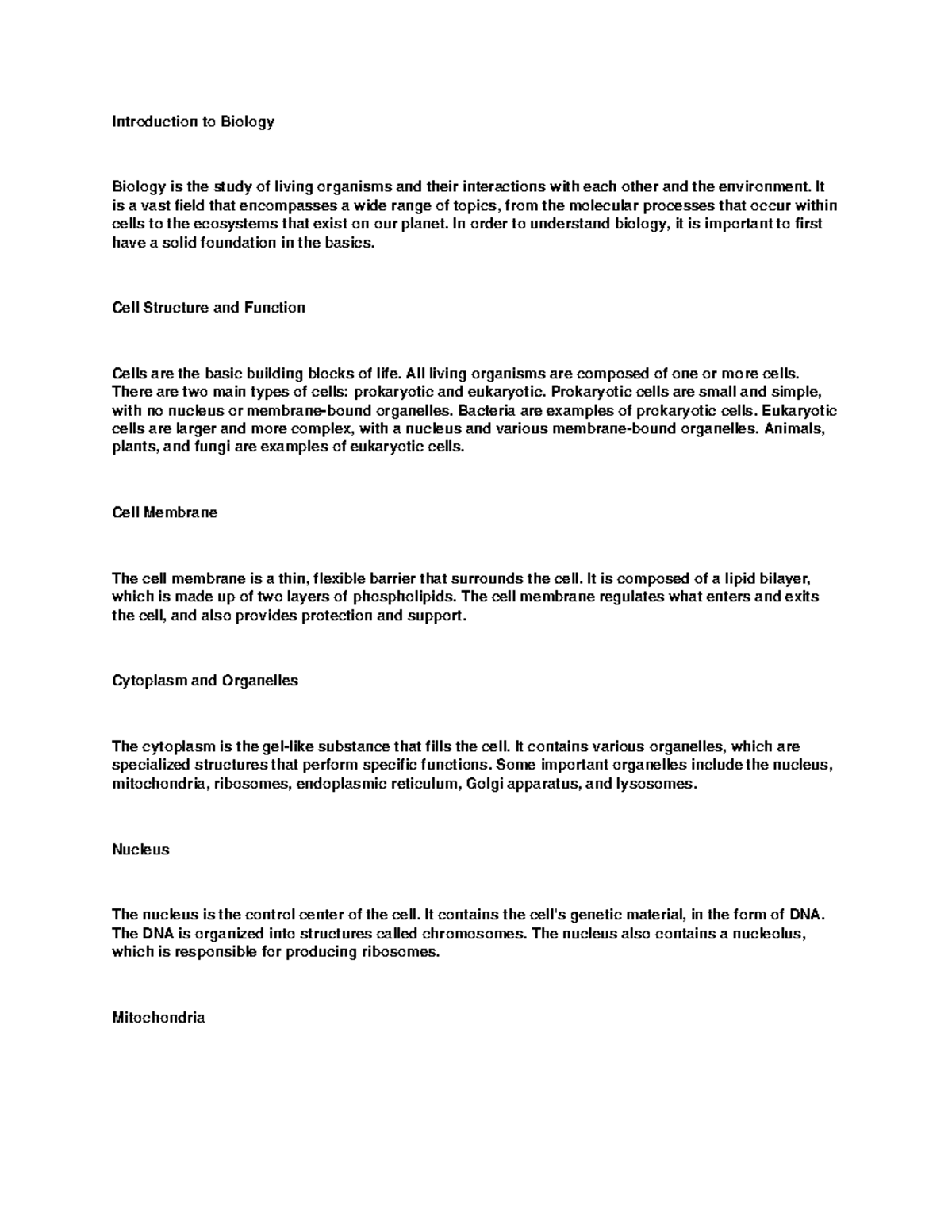 Introduction to Biology

Biology is the study of living organisms and their interactions with each other and the environment. It is a vast field that encompasses a wide range of topics, from the molecular processes that occur within cells to the ecosystems that exist on our planet. In order to understand biology, it is important to first have a solid foundation in the basics.

Cell Structure and Function

Cells are the basic building blocks of life. All living organisms are composed of one or more cells. There are two main types of cells: prokaryotic and eukaryotic. Prokaryotic cells are small and simple, with no nucleus or membrane-bound organelles. Bacteria are examples of prokaryotic cells. Eukaryotic cells are larger and more complex, with a nucleus and various membrane-bound organelles. Animals, plants, and fungi are examples of eukaryotic cells.

Cell Membrane

The cell membrane is a thin, flexible barrier that surrounds the cell. It is composed of a lipid bilayer, which is made up of two layers of phospholipids. The cell membrane regulates what enters and exits the cell, and also provides protection and support.

Cytoplasm and Organelles

The cytoplasm is the gel-like substance that fills the cell. It contains various organelles, which are specialized structures that perform specific functions. Some important organelles include the nucleus, mitochondria, ribosomes, endoplasmic reticulum, Golgi apparatus, and lysosomes.

Nucleus

The nucleus is the control center of the cell. It contains the cell's genetic material, in the form of DNA. The DNA is organized into structures called chromosomes. The nucleus also contains a nucleolus, which is responsible for producing ribosomes.

Mitochondria